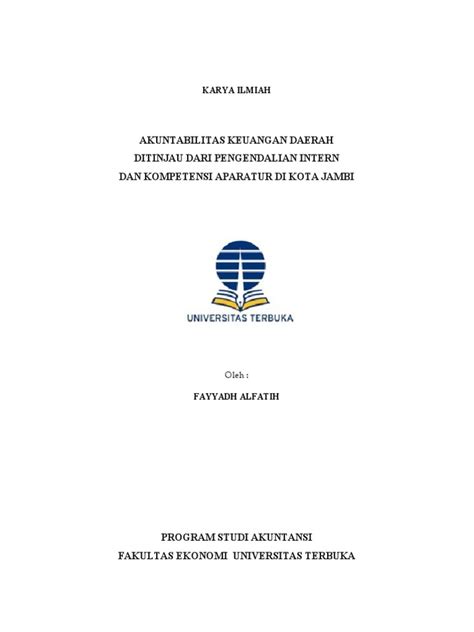 KARYA ILMIAH

AKUNTABILITAS KEUANGAN DAERAH
DITINJAU DARI PENGENDALIAN INTERN
DAN KOMPETENSI APARATUR DI KOTA JAMBI

UNIVERSITAS TERBUKA

Oleh :

FAYYADH ALFATIH

PROGRAM STUDI AKUNTANSI
FAKULTAS EKONOMI UNIVERSITAS TERBUKA